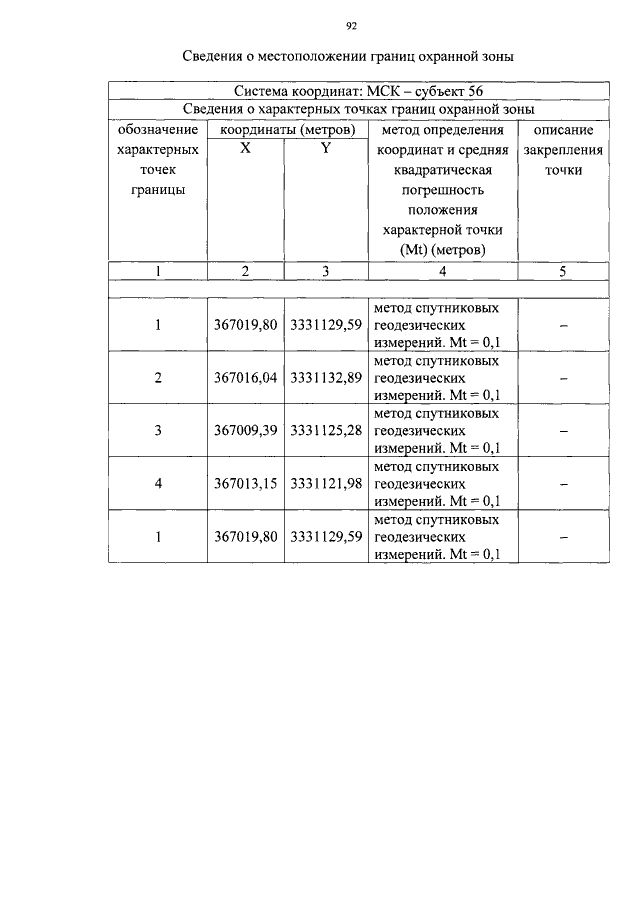 92

Сведения о местоположении границ охранной зоны

| Система координат: МСК – субъект 56 | | | | |
|---|---|---|---|---|
| Сведения о характерных точках границ охранной зоны | | | | |
| обозначение характерных точек границы | координаты (метров) X | координаты (метров) Y | метод определения координат и средняя квадратическая погрешность положения характерной точки (Mt) (метров) | описание закрепления точки |
| 1 | 2 | 3 | 4 | 5 |
| | | | | |
| 1 | 367019,80 | 3331129,59 | метод спутниковых геодезических измерений. Mt = 0,1 | – |
| 2 | 367016,04 | 3331132,89 | метод спутниковых геодезических измерений. Mt = 0,1 | – |
| 3 | 367009,39 | 3331125,28 | метод спутниковых геодезических измерений. Mt = 0,1 | – |
| 4 | 367013,15 | 3331121,98 | метод спутниковых геодезических измерений. Mt = 0,1 | – |
| 1 | 367019,80 | 3331129,59 | метод спутниковых геодезических измерений. Mt = 0,1 | – |